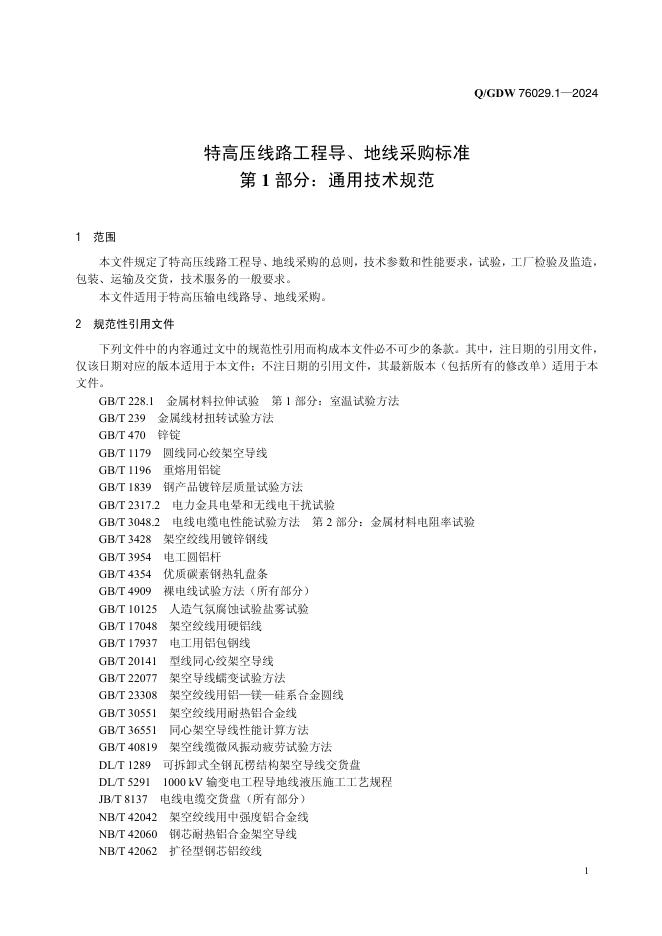 Q/GDW 76029.1—2024

特高压线路工程导、地线采购标准
第 1 部分：通用技术规范

1 范围

本文件规定了特高压线路工程导、地线采购的总则，技术参数和性能要求，试验，工厂检验及监造，包装、运输及交货，技术服务的一般要求。

本文件适用于特高压输电线路导、地线采购。

2 规范性引用文件

下列文件中的内容通过文中的规范性引用而构成本文件必不可少的条款。其中，注日期的引用文件，仅该日期对应的版本适用于本文件；不注日期的引用文件，其最新版本（包括所有的修改单）适用于本文件。

GB/T 228.1 金属材料拉伸试验 第 1 部分：室温试验方法
GB/T 239 金属线材扭转试验方法
GB/T 470 锌锭
GB/T 1179 圆线同心绞架空导线
GB/T 1196 重熔用铝锭
GB/T 1839 钢产品镀锌层质量试验方法
GB/T 2317.2 电力金具电晕和无线电干扰试验
GB/T 3048.2 电线电缆电性能试验方法 第 2 部分：金属材料电阻率试验
GB/T 3428 架空绞线用镀锌钢线
GB/T 3954 电工圆铝杆
GB/T 4354 优质碳素钢热轧盘条
GB/T 4909 裸电线试验方法（所有部分）
GB/T 10125 人造气氛腐蚀试验盐雾试验
GB/T 17048 架空绞线用硬铝线
GB/T 17937 电工用铝包钢线
GB/T 20141 型线同心绞架空导线
GB/T 22077 架空导线蠕变试验方法
GB/T 23308 架空绞线用铝—镁—硅系合金圆线
GB/T 30551 架空绞线用耐热铝合金线
GB/T 36551 同心架空导线性能计算方法
GB/T 40819 架空线缆微风振动疲劳试验方法
DL/T 1289 可拆卸式全钢瓦楞结构架空导线交货盘
DL/T 5291 1000 kV 输变电工程导地线液压施工工艺规程
JB/T 8137 电线电缆交货盘（所有部分）
NB/T 42042 架空绞线用中强度铝合金线
NB/T 42060 钢芯耐热铝合金架空导线
NB/T 42062 扩径型钢芯铝绞线

1